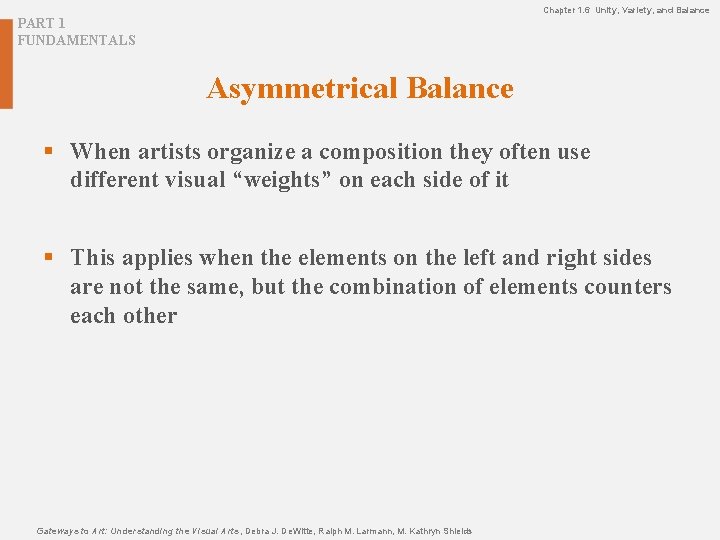 PART 1
FUNDAMENTALS

Chapter 1.6 Unity, Variety, and Balance

Asymmetrical Balance

▪ When artists organize a composition they often use different visual “weights” on each side of it

▪ This applies when the elements on the left and right sides are not the same, but the combination of elements counters each other

Gateways to Art: Understanding the Visual Arts, Debra J. DeWitte, Ralph M. Larmann, M. Kathryn Shields